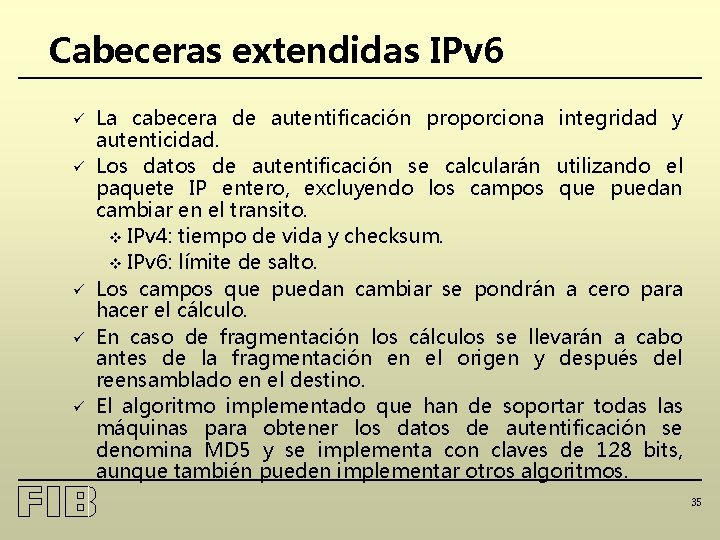 Cabeceras extendidas IPv6

✓ La cabecera de autentificación proporciona integridad y autenticidad.

✓ Los datos de autentificación se calcularán utilizando el paquete IP entero, excluyendo los campos que puedan cambiar en el transito.

❖ IPv4: tiempo de vida y checksum.

❖ IPv6: límite de salto.

✓ Los campos que puedan cambiar se pondrán a cero para hacer el cálculo.

✓ En caso de fragmentación los cálculos se llevarán a cabo antes de la fragmentación en el origen y después del reensamblado en el destino.

✓ El algoritmo implementado que han de soportar todas las máquinas para obtener los datos de autentificación se denomina MD5 y se implementa con claves de 128 bits, aunque también pueden implementar otros algoritmos.

FIB

35